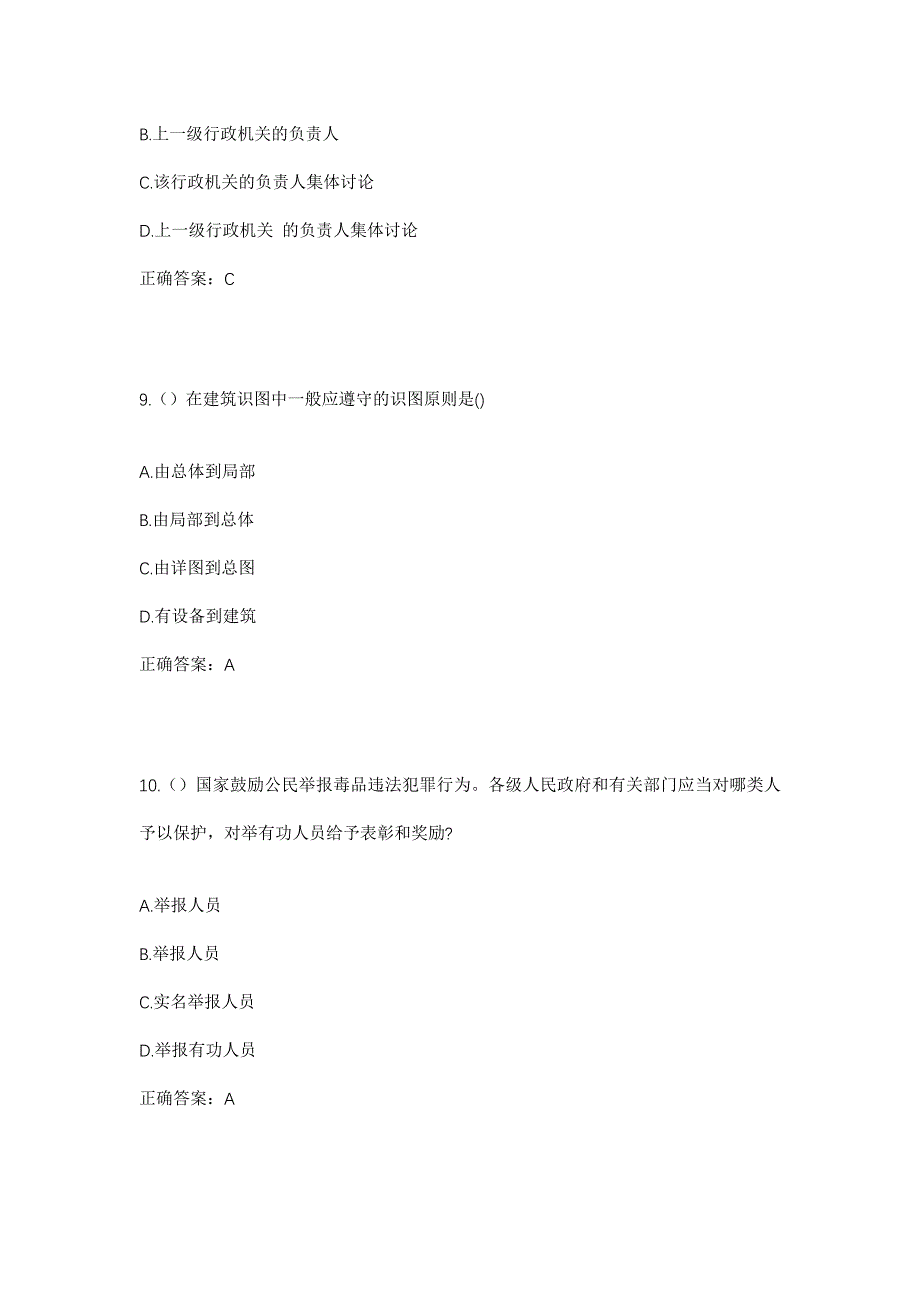 B.上一级行政机关的负责人

C.该行政机关的负责人集体讨论

D.上一级行政机关 的负责人集体讨论

正确答案：C

9.（）在建筑识图中一般应遵守的识图原则是()

A.由总体到局部

B.由局部到总体

C.由详图到总图

D.有设备到建筑

正确答案：A

10.（）国家鼓励公民举报毒品违法犯罪行为。各级人民政府和有关部门应当对哪类人予以保护，对举有功人员给予表彰和奖励?

A.举报人员

B.举报人员

C.实名举报人员

D.举报有功人员

正确答案：A